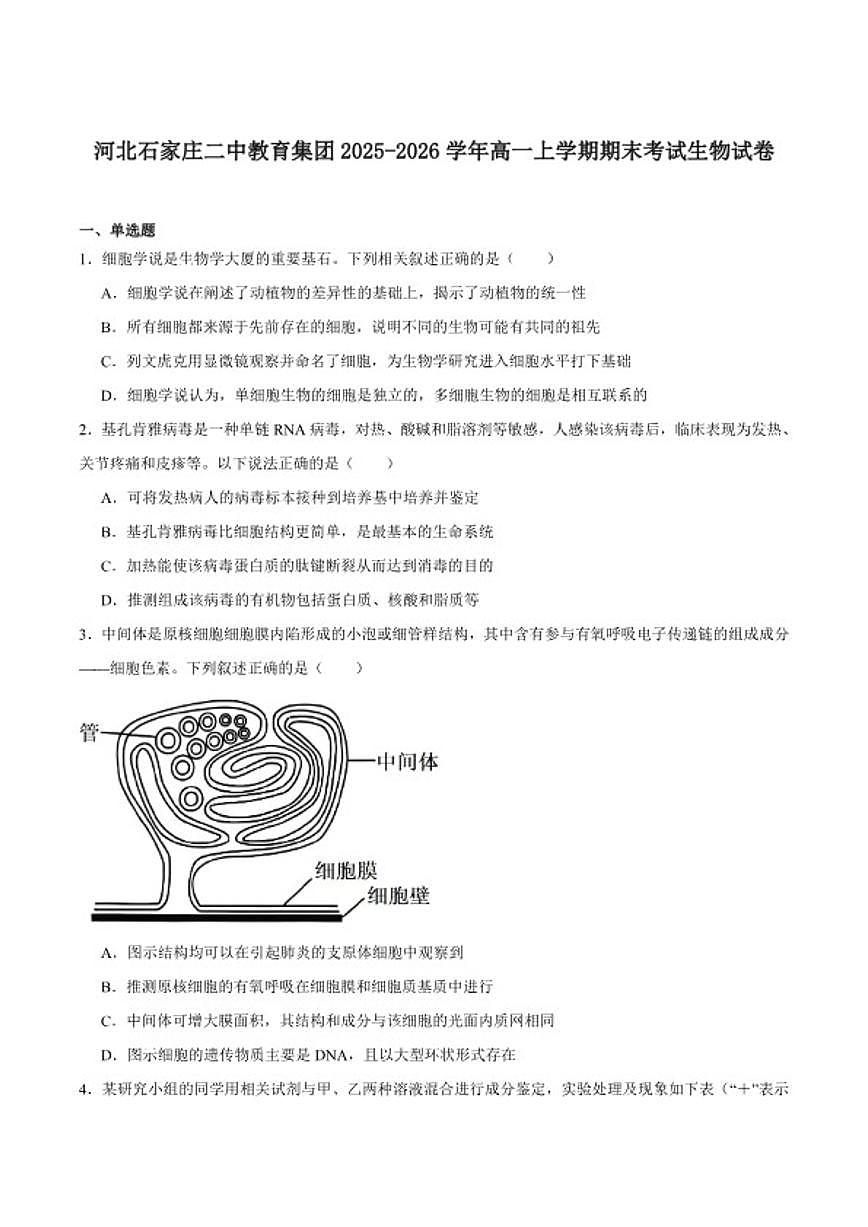 河北石家庄二中教育集团2025-2026学年高一上学期期末考试生物试卷

一、单选题

1．细胞学说是生物学大厦的重要基石。下列相关叙述正确的是（　　）

A．细胞学说在阐述了动植物的差异性的基础上，揭示了动植物的统一性

B．所有细胞都来源于先前存在的细胞，说明不同的生物可能有共同的祖先

C．列文虎克用显微镜观察并命名了细胞，为生物学研究进入细胞水平打下基础

D．细胞学说认为，单细胞生物的细胞是独立的，多细胞生物的细胞是相互联系的

2．基孔肯雅病毒是一种单链RNA病毒，对热、酸碱和脂溶剂等敏感，人感染该病毒后，临床表现为发热、关节疼痛和皮疹等。以下说法正确的是（　　）

A．可将发热病人的病毒标本接种到培养基中培养并鉴定

B．基孔肯雅病毒比细胞结构更简单，是最基本的生命系统

C．加热能使该病毒蛋白质的肽键断裂从而达到消毒的目的

D．推测组成该病毒的有机物包括蛋白质、核酸和脂质等

3．中间体是原核细胞细胞膜内陷形成的小泡或细管样结构，其中含有参与有氧呼吸电子传递链的组成成分——细胞色素。下列叙述正确的是（　　）

管

中间体

细胞膜

细胞壁

A．图示结构均可以在引起肺炎的支原体细胞中观察到

B．推测原核细胞的有氧呼吸在细胞膜和细胞质基质中进行

C．中间体可增大膜面积，其结构和成分与该细胞的光面内质网相同

D．图示细胞的遗传物质主要是DNA，且以大型环状形式存在

4．某研究小组的同学用相关试剂与甲、乙两种溶液混合进行成分鉴定，实验处理及现象如下表（“+”表示